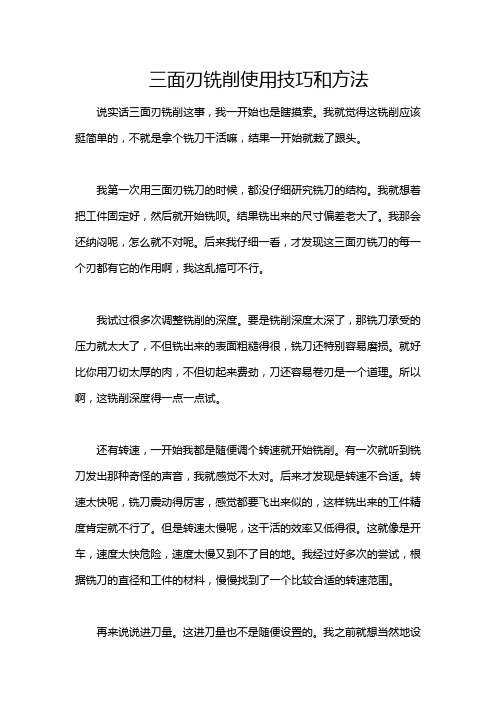 三面刃铣削使用技巧和方法

说实话三面刃铣削这事，我一开始也是瞎摸索。我就觉得这铣削应该挺简单的，不就是拿个铣刀干活嘛，结果一开始就栽了跟头。

我第一次用三面刃铣刀的时候，都没仔细研究铣刀的结构。我就想着把工件固定好，然后就开始铣呗。结果铣出来的尺寸偏差老大了。我那会还纳闷呢，怎么就不对呢。后来我仔细一看，才发现这三面刃铣刀的每一个刃都有它的作用啊，我这乱搞可不行。

我试过很多次调整铣削的深度。要是铣削深度太深了，那铣刀承受的压力就太大了，不但铣出来的表面粗糙得很，铣刀还特别容易磨损。就好比你用刀切太厚的肉，不但切起来费劲，刀还容易卷刃是一个道理。所以啊，这铣削深度得一点一点试。

还有转速，一开始我都是随便调个转速就开始铣削。有一次就听到铣刀发出那种奇怪的声音，我就感觉不太对。后来才发现是转速不合适。转速太快呢，铣刀震动得厉害，感觉都要飞出来似的，这样铣出来的工件精度肯定就不行了。但是转速太慢呢，这干活的效率又低得很。这就像是开车，速度太快危险，速度太慢又到不了目的地。我经过好多次的尝试，根据铣刀的直径和工件的材料，慢慢找到了一个比较合适的转速范围。

再来说说进刀量。这进刀量也不是随便设置的。我之前就想当然地设